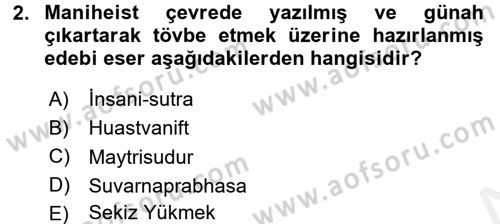 2. Maniheist çevrede yazılmış ve günah çıkartarak tövbe etmek üzerine hazırlanmış edebi eser aşağıdakilerden hangisidir?

A) İnsani-sutra
B) Huastvanift
C) Maytrisudur
D) Suvarnaprabhasa
E) Sekiz Yükmek

www.aofsoru.com
www.aofsoru.com
www.aofsoru.com
www.aofsoru.com